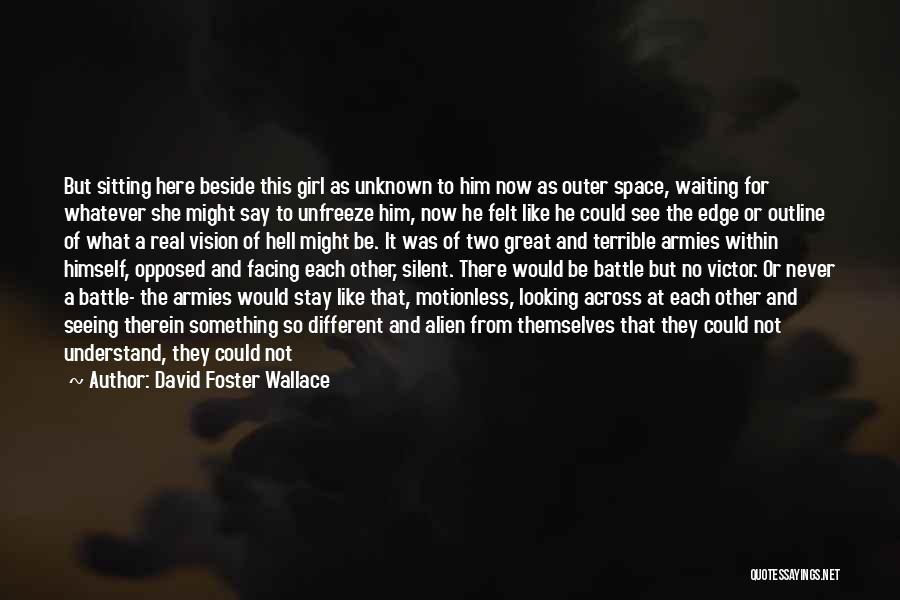 But sitting here beside this girl as unknown to him now as outer space, waiting for whatever she might say to unfreeze him, now he felt like he could see the edge or outline of what a real vision of hell might be. It was of two great and terrible armies within himself, opposed and facing each other, silent. There would be battle but no victor. Or never a battle- the armies would stay like that, motionless, looking across at each other and seeing therein something so different and alien from themselves that they could not understand, they could not

~ Author: David Foster Wallace

QUOTESSAYINGS.NET